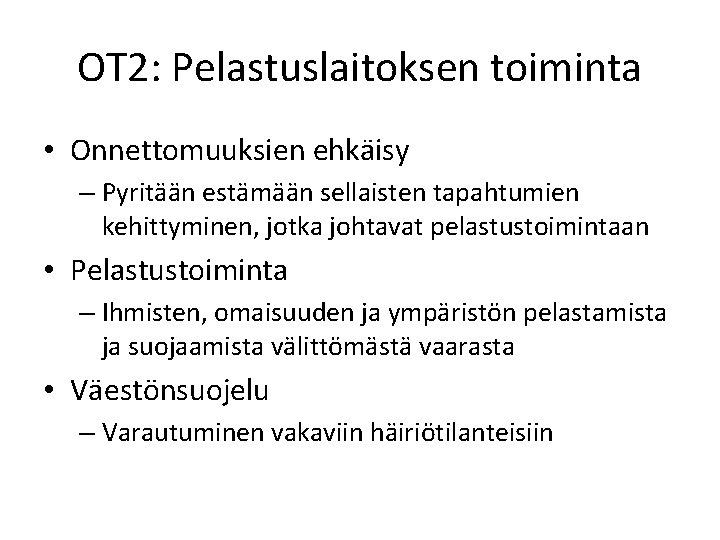 OT2: Pelastuslaitoksen toiminta

• Onnettomuuksien ehkäisy
– Pyritään estämään sellaisten tapahtumien kehittyminen, jotka johtavat pelastustoimintaan

• Pelastustoiminta
– Ihmisten, omaisuuden ja ympäristön pelastamista ja suojaamista välittömästä vaarasta

• Väestönsuojelu
– Varautuminen vakaviin häiriötilanteisiin